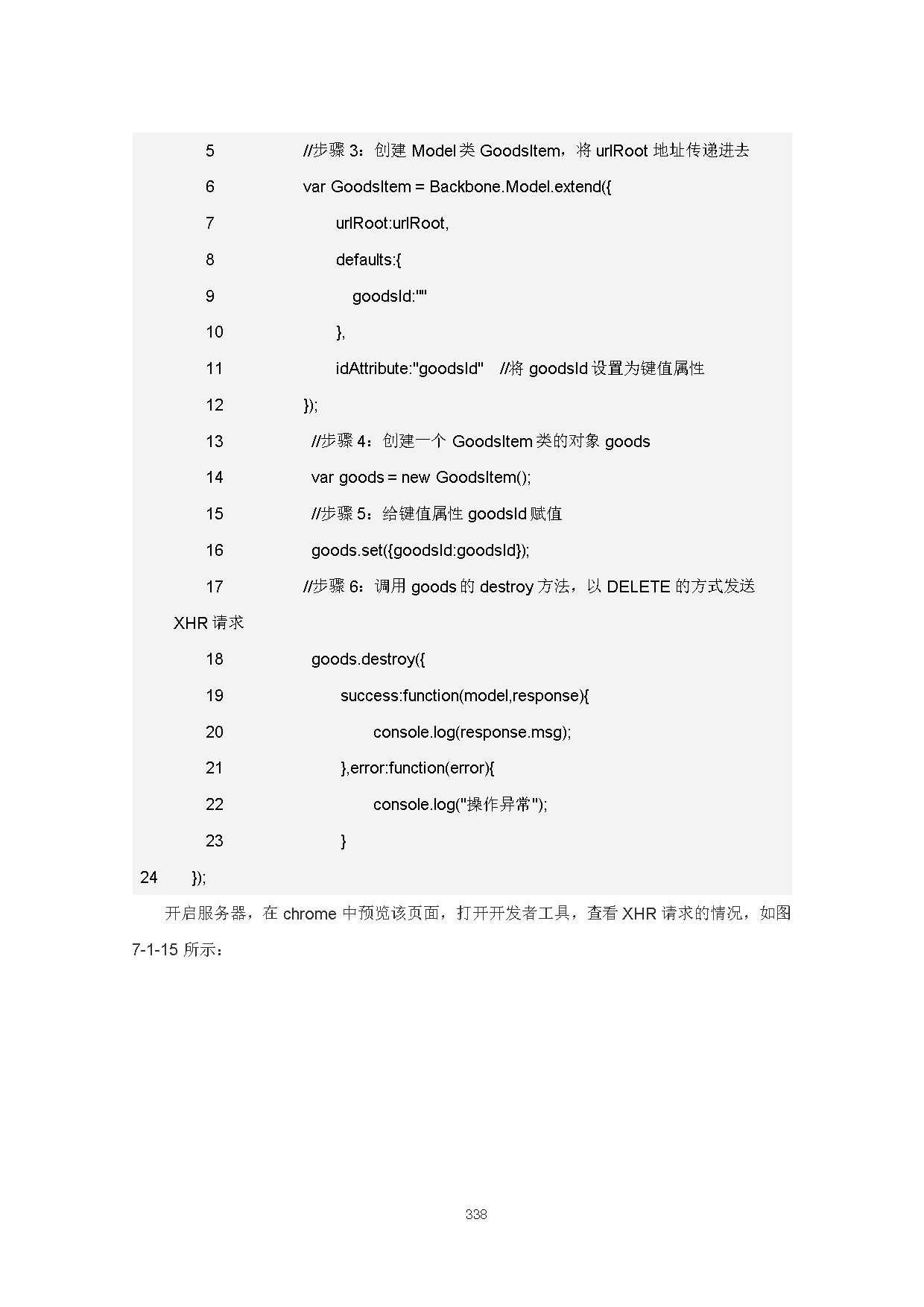 5 //步骤 3：创建 Model 类 GoodsItem，将 urlRoot 地址传递进去

6 var GoodsItem = Backbone.Model.extend({

7 urlRoot:urlRoot,

8 defaults:{

9 goodsId:""

10 },

11 idAttribute:"goodsId" //将 goodsId 设置为键值属性

12 });

13 //步骤 4：创建一个 GoodsItem 类的对象 goods

14 var goods = new GoodsItem();

15 //步骤 5：给键值属性 goodsId 赋值

16 goods.set({goodsId:goodsId});

17 //步骤 6：调用 goods 的 destroy 方法，以 DELETE 的方式发送 XHR 请求

18 goods.destroy({

19 success:function(model,response){

20 console.log(response.msg);

21 },error:function(error){

22 console.log("操作异常");

23 }

24 });

开启服务器，在 chrome 中预览该页面，打开开发者工具，查看 XHR 请求的情况，如图 7-1-15 所示：

338